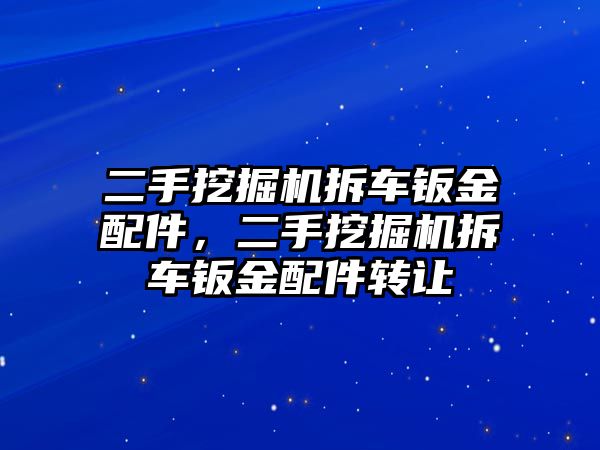 二手挖掘机拆车钣金配件，二手挖掘机拆车钣金配件转让